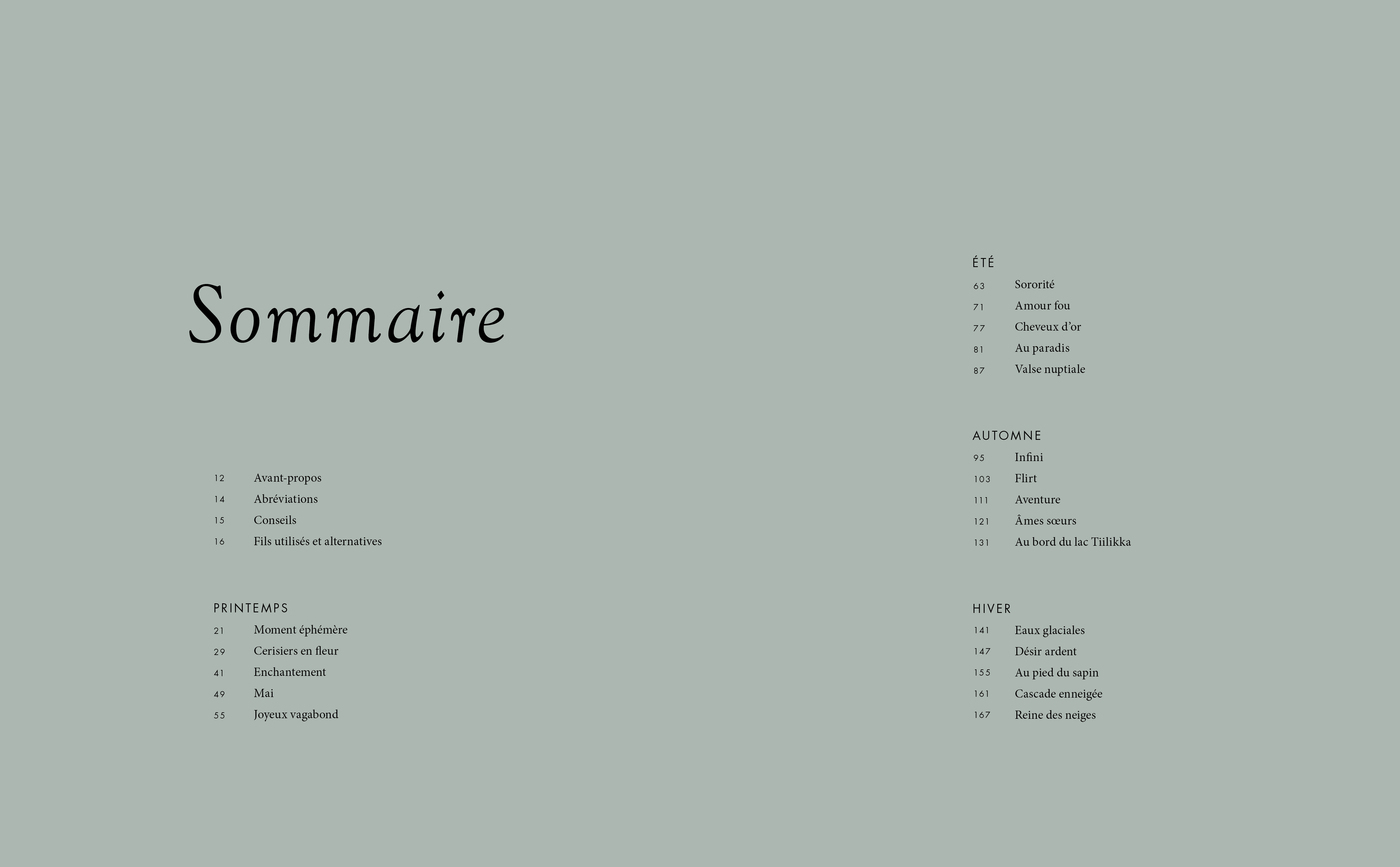 Sommaire

12 Avant-propos
14 Abréviations
15 Conseils
16 Fils utilisés et alternatives

PRINTEMPS
21 Moment éphémère
29 Cerisiers en fleur
41 Enchantement
49 Mai
55 Joyeux vagabond

ÉTÉ
63 Sororité
71 Amour fou
77 Cheveux d'or
81 Au paradis
87 Valse nuptiale

AUTOMNE
95 Infini
103 Flirt
111 Aventure
121 Âmes sœurs
131 Au bord du lac Tiilikka

HIVER
141 Eaux glaciales
147 Désir ardent
155 Au pied du sapin
161 Cascade enneigée
167 Reine des neiges